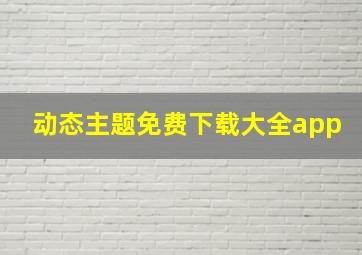 动态主题免费下载大全app